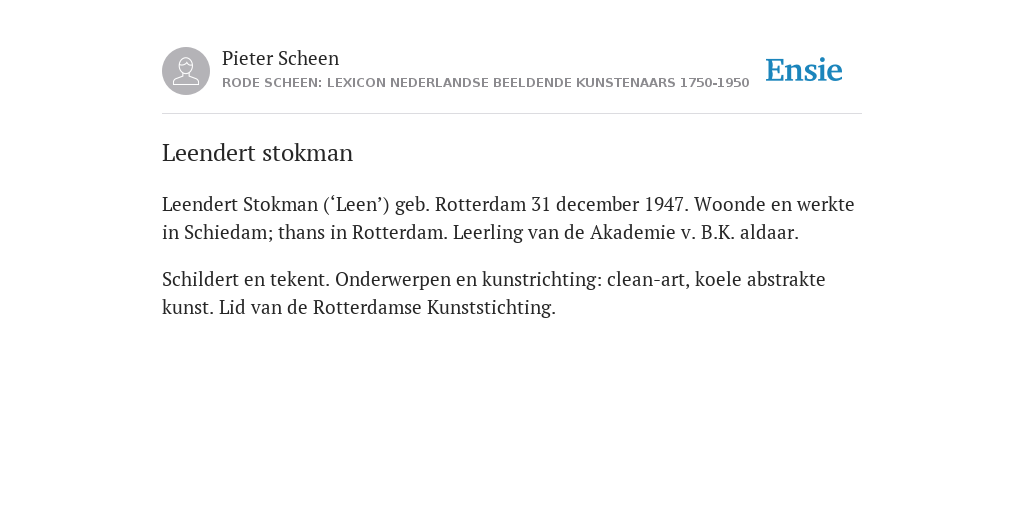 Pieter Scheen
RODE SCHEEN: LEXICON NEDERLANDSE BEELDENDE KUNSTENAARS 1750-1950

Ensie

Leendert stokman

Leendert Stokman (‘Leen’) geb. Rotterdam 31 december 1947. Woonde en werkte in Schiedam; thans in Rotterdam. Leerling van de Akademie v. B.K. aldaar.

Schildert en tekent. Onderwerpen en kunstrichting: clean-art, koele abstrakte kunst. Lid van de Rotterdamse Kunststichting.